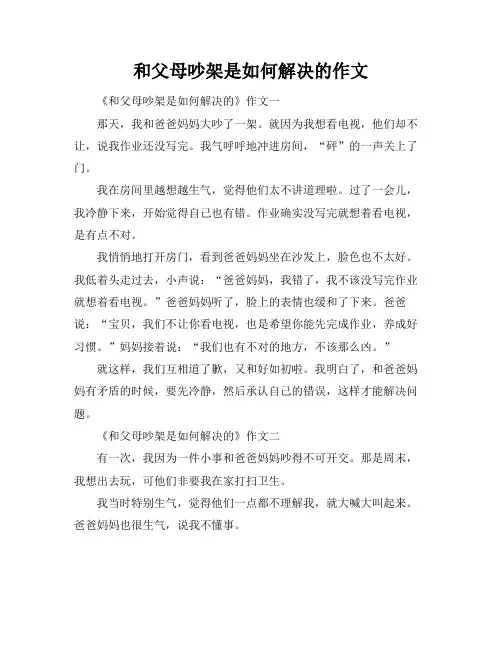 和父母吵架是如何解决的作文

《和父母吵架是如何解决的》作文一

那天，我和爸爸妈妈大吵了一架。就因为我想看电视，他们却不让，说我作业还没写完。我气呼呼地冲进房间，“砰”的一声关上了门。

我在房间里越想越生气，觉得他们太不讲道理啦。过了一会儿，我冷静下来，开始觉得自己也有错。作业确实没写完就想着看电视，是有点不对。

我悄悄地打开房门，看到爸爸妈妈坐在沙发上，脸色也不太好。我低着头走过去，小声说：“爸爸妈妈，我错了，我不该没写完作业就想着看电视。”爸爸妈妈听了，脸上的表情也缓和了下来。爸爸说：“宝贝，我们不让你看电视，也是希望你能先完成作业，养成好习惯。”妈妈接着说：“我们也有不对的地方，不该那么凶。”

就这样，我们互相道了歉，又和好如初啦。我明白了，和爸爸妈妈有矛盾的时候，要先冷静，然后承认自己的错误，这样才能解决问题。

《和父母吵架是如何解决的》作文二

有一次，我因为一件小事和爸爸妈妈吵得不可开交。那是周末，我想出去玩，可他们非要我在家打扫卫生。

我当时特别生气，觉得他们一点都不理解我，就大喊大叫起来。爸爸妈妈也很生气，说我不懂事。